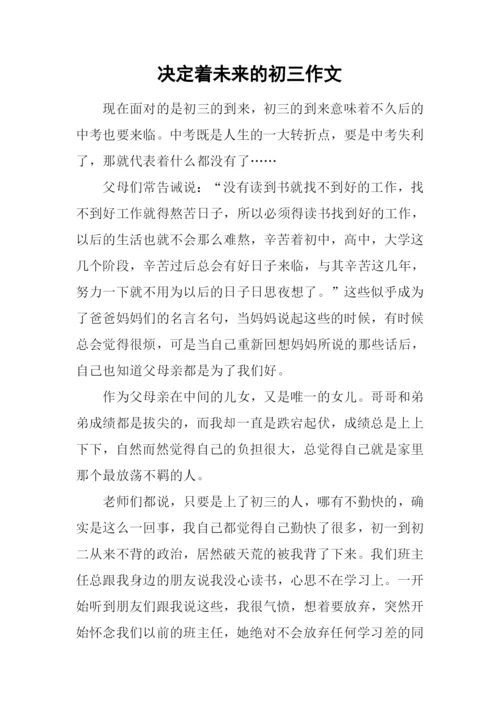 决定着未来的初三作文

现在面对的是初三的到来，初三的到来意味着不久后的中考也要来临。中考既是人生的一大转折点，要是中考失利了，那就代表着什么都没有了……

父母们常告诫说：“没有读到书就找不到好的工作，找不到好工作就得熬苦日子，所以必须得读书找到好的工作，以后的生活也就不会那么难熬，辛苦着初中，高中，大学这几个阶段，辛苦过后总会有好日子来临，与其辛苦这几年，努力一下就不用为以后的日子日思夜想了。”这些似乎成为了爸爸妈妈们的名言名句，当妈妈说起这些的时候，有时候总会觉得很烦，可是当自己重新回想妈妈所说的那些话后，自己也知道父母亲都是为了我们好。

作为父母亲在中间的儿女，又是唯一的女儿。哥哥和弟弟成绩都是拔尖的，而我却一直是跌宕起伏，成绩总是上上下下，自然而然觉得自己的负担很大，总觉得自己就是家里那个最放荡不羁的人。

老师们都说，只要是上了初三的人，哪有不勤快的，确实是这么一回事，我自己都觉得自己勤快了很多，初一到初二从来不背的政治，居然破天荒的被我背了下来。我们班主任总跟我身边的朋友说我没心读书，心思不在学习上。一开始听到朋友们跟我说这些，我很气愤，想着要放弃，突然开始怀念我们以前的班主任，她绝对不会放弃任何学习差的同